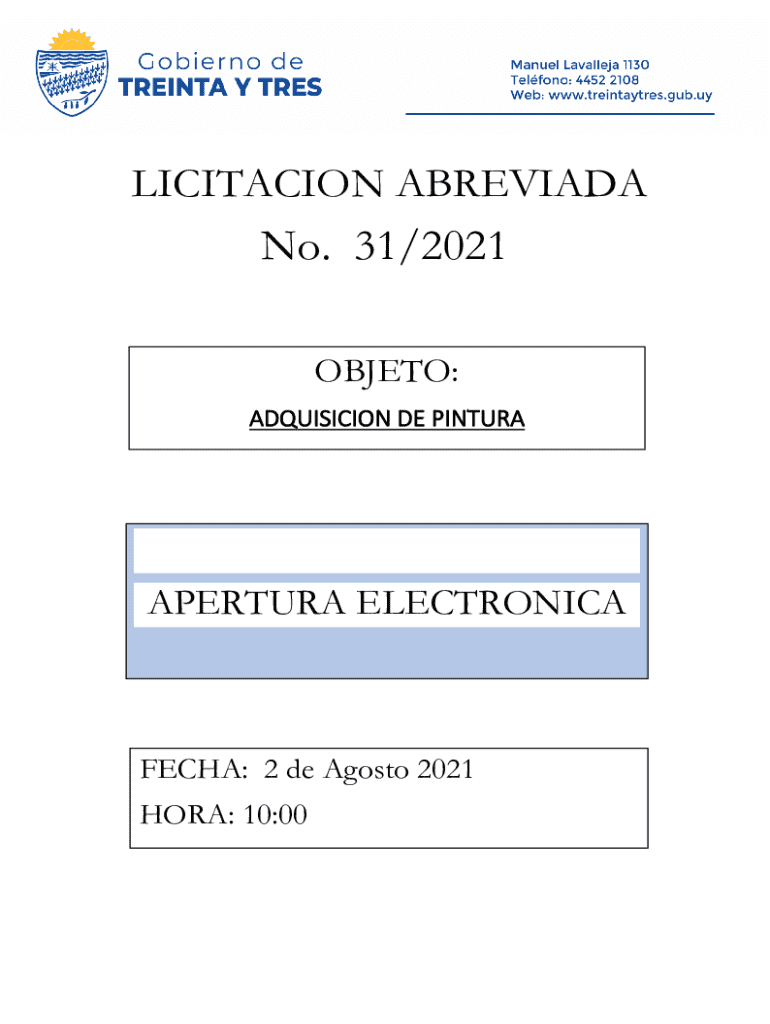 Gobierno de
TREINTA Y TRES

Manuel Lavalleja 1130
Teléfono: 4452 2108
Web: www.treintaytres.gub.uy

LICITACION ABREVIADA
No. 31/2021

OBJETO:
ADQUISICION DE PINTURA

APERTURA ELECTRONICA

FECHA: 2 de Agosto 2021
HORA: 10:00